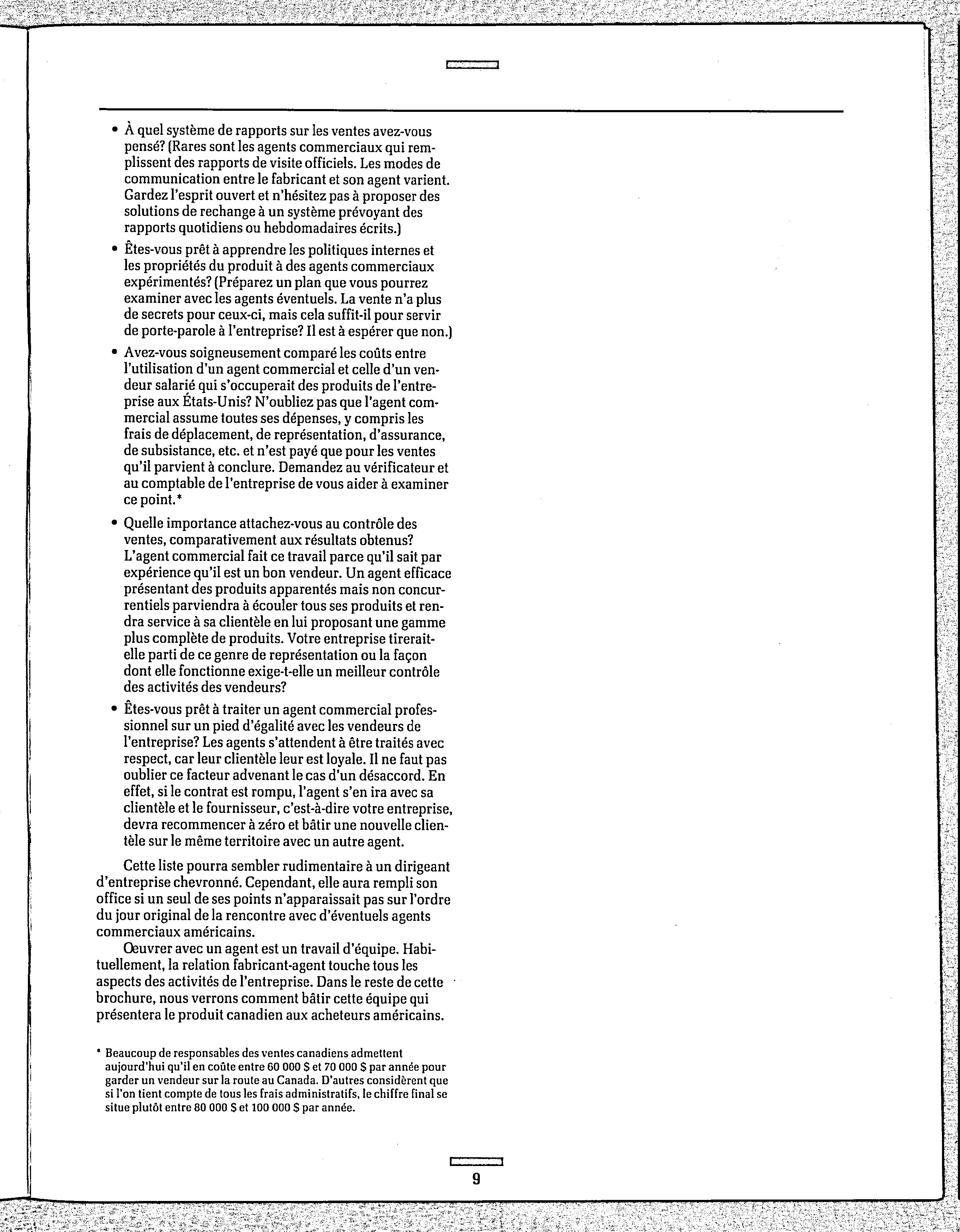 • À quel système de rapports sur les ventes avez-vous pensé? (Rares sont les agents commerciaux qui remplissent des rapports de visite officiels. Les modes de communication entre le fabricant et son agent varient. Gardez l'esprit ouvert et n'hésitez pas à proposer des solutions de rechange à un système prévoyant des rapports quotidiens ou hebdomadaires écrits.)

• Êtes-vous prêt à apprendre les politiques internes et les propriétés du produit à des agents commerciaux expérimentés? (Préparez un plan que vous pourrez examiner avec les agents éventuels. La vente n'a plus de secrets pour ceux-ci, mais cela suffit-il pour servir de porte-parole à l'entreprise? Il est à espérer que non.)

• Avez-vous soigneusement comparé les coûts entre l'utilisation d'un agent commercial et celle d'un vendeur salarié qui s'occuperait des produits de l'entreprise aux États-Unis? N'oubliez pas que l'agent commercial assume toutes ses dépenses, y compris les frais de déplacement, de représentation, d'assurance, de subsistance, etc. et n'est payé que pour les ventes qu'il parvient à conclure. Demandez au vérificateur et au comptable de l'entreprise de vous aider à examiner ce point.*

• Quelle importance attachez-vous au contrôle des ventes, comparativement aux résultats obtenus? L'agent commercial fait ce travail parce qu'il sait par expérience qu'il est un bon vendeur. Un agent efficace présentant des produits apparentés mais non concurrentiels parviendra à écouler tous ses produits et rendra service à sa clientèle en lui proposant une gamme plus complète de produits. Votre entreprise tirerait-elle parti de ce genre de représentation ou la façon dont elle fonctionne exige-t-elle un meilleur contrôle des activités des vendeurs?

• Êtes-vous prêt à traiter un agent commercial professionnel sur un pied d'égalité avec les vendeurs de l'entreprise? Les agents s'attendent à être traités avec respect, car leur clientèle leur est loyale. Il ne faut pas oublier ce facteur advenant le cas d'un désaccord. En effet, si le contrat est rompu, l'agent s'en ira avec sa clientèle et le fournisseur, c'est-à-dire votre entreprise, devra recommencer à zéro et bâtir une nouvelle clientèle sur le même territoire avec un autre agent.

Cette liste pourra sembler rudimentaire à un dirigeant d'entreprise chevronné. Cependant, elle aura rempli son office si un seul de ses points n'apparaissait pas sur l'ordre du jour original de la rencontre avec d'éventuels agents commerciaux américains.

Œuvrer avec un agent est un travail d'équipe. Habituellement, la relation fabricant-agent touche tous les aspects des activités de l'entreprise. Dans le reste de cette brochure, nous verrons comment bâtir cette équipe qui présentera le produit canadien aux acheteurs américains.

* Beaucoup de responsables des ventes canadiens admettent aujourd'hui qu'il en coûte entre 60 000 $ et 70 000 $ par année pour garder un vendeur sur la route au Canada. D'autres considèrent que si l'on tient compte de tous les frais administratifs, le chiffre final se situe plutôt entre 80 000 $ et 100 000 $ par année.

9